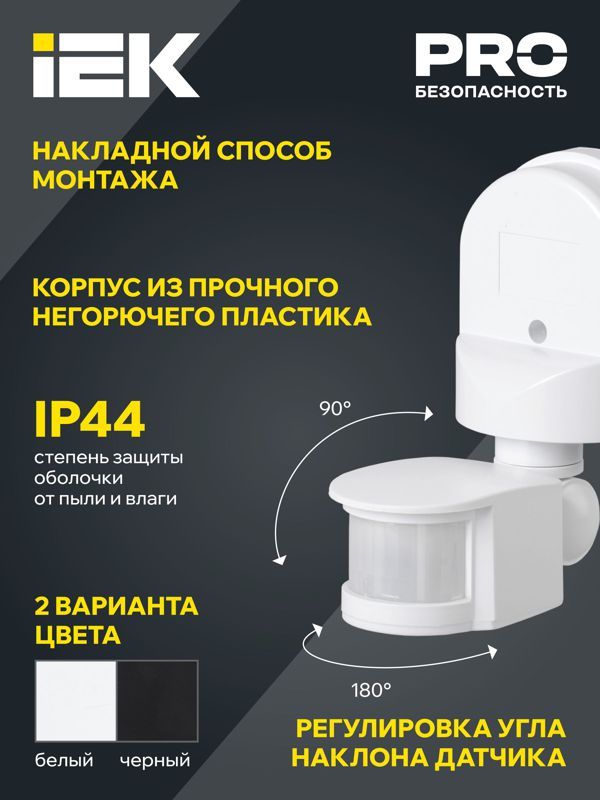 IEK

PRO
БЕЗОПАСНОСТЬ

НАКЛАДНОЙ СПОСОБ МОНТАЖА

КОРПУС ИЗ ПРОЧНОГО НЕГОРЮЧЕГО ПЛАСТИКА

IP44
степень защиты оболочки от пыли и влаги

90°

2 ВАРИАНТА ЦВЕТА

белый черный

180°

РЕГУЛИРОВКА УГЛА НАКЛОНА ДАТЧИКА